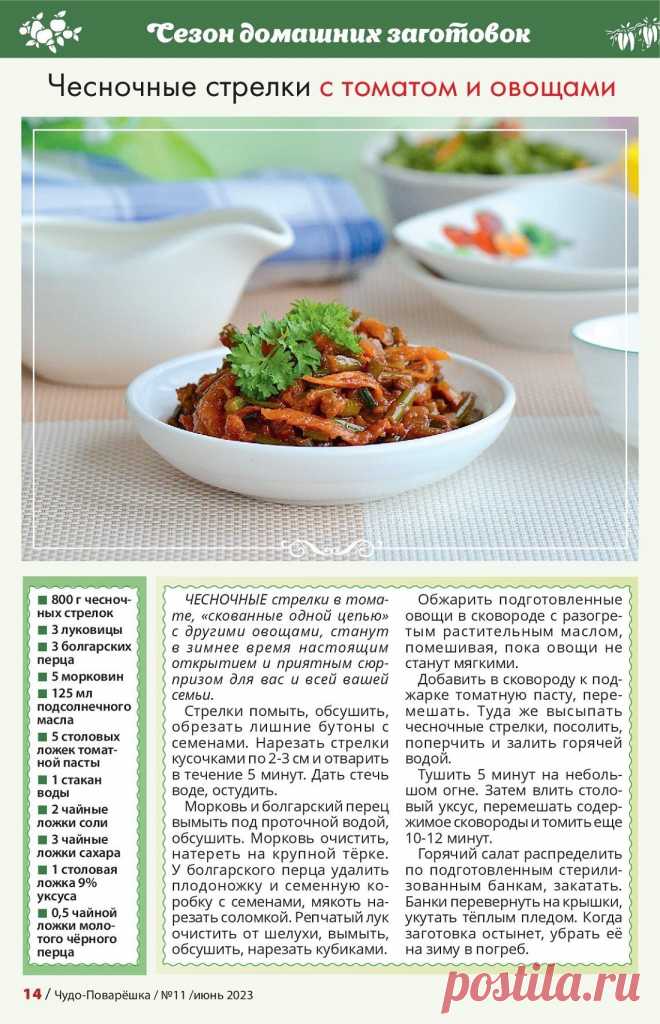 Сезон домашних заготовок

Чесночные стрелки с томатом и овощами

■ 800 г чесночных стрелок
■ 3 луковицы
■ 3 болгарских перца
■ 5 морковин
■ 125 мл подсолнечного масла
■ 5 столовых ложек томатной пасты
■ 1 стакан воды
■ 2 чайные ложки соли
■ 3 чайные ложки сахара
■ 1 столовая ложка 9% уксуса
■ 0,5 чайной ложки молотого чёрного перца

ЧЕСНОЧНЫЕ стрелки в томате, «скованные одной цепью» с другими овощами, станут в зимнее время настоящим открытием и приятным сюрпризом для вас и всей вашей семьи.

Стрелки помыть, обсушить, обрезать лишние бутоны с семенами. Нарезать стрелки кусочками по 2-3 см и отварить в течение 5 минут. Дать стечь воде, остудить.

Морковь и болгарский перец вымыть под проточной водой, обсушить. Морковь очистить, натереть на крупной тёрке. У болгарского перца удалить плодоножку и семенную коробку с семенами, мякоть нарезать соломкой. Репчатый лук очистить от шелухи, вымыть, обсушить, нарезать кубиками.

Обжарить подготовленные овощи в сковороде с разогретым растительным маслом, помешивая, пока овощи не станут мягкими.

Добавить в сковороду к поджарке томатную пасту, перемешать. Туда же высыпать чесночные стрелки, посолить, поперчить и залить горячей водой.

Тушить 5 минут на небольшом огне. Затем влить столовый уксус, перемешать содержимое сковороды и томить еще 10-12 минут.

Горячий салат распределить по подготовленным стерилизованным банкам, закатать. Банки перевернуть на крышки, укутать тёплым пледом. Когда заготовка остынет, убрать её на зиму в погреб.

14 / Чудо-Поварёшка / №11 /июнь 2023

postila.ru